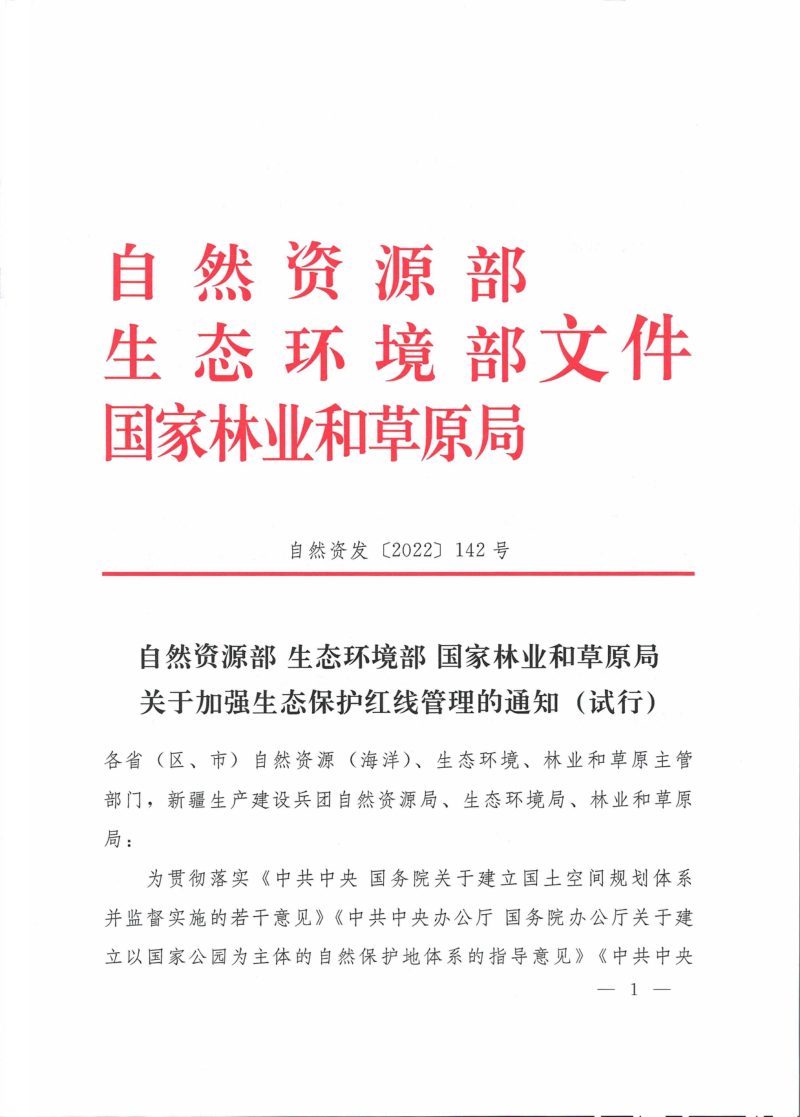 自然资源部
生态环境部文件
国家林业和草原局

自然资发〔2022〕142号

自然资源部 生态环境部 国家林业和草原局
关于加强生态保护红线管理的通知（试行）

各省（区、市）自然资源（海洋）、生态环境、林业和草原主管部门，新疆生产建设兵团自然资源局、生态环境局、林业和草原局：

为贯彻落实《中共中央 国务院关于建立国土空间规划体系并监督实施的若干意见》《中共中央办公厅 国务院办公厅关于建立以国家公园为主体的自然保护地体系的指导意见》《中共中央

— 1 —